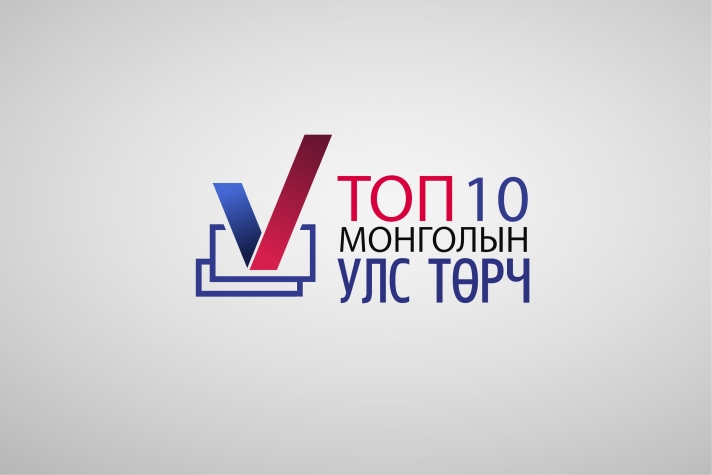 ТОП 10
МОНГОЛЫН
УЛС ТӨРЧ